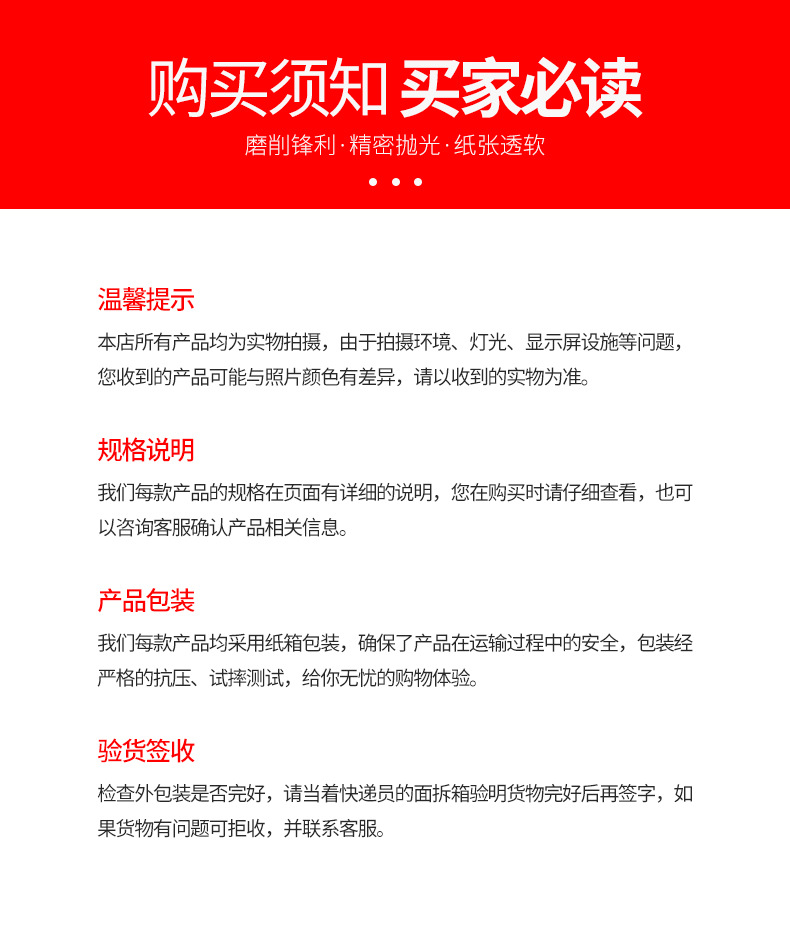 购买须知 买家必读

磨削锋利·精密抛光·纸张透软

温馨提示

本店所有产品均为实物拍摄，由于拍摄环境、灯光、显示屏设施等问题，您收到的产品可能与照片颜色有差异，请以收到的实物为准。

规格说明

我们每款产品的规格在页面有详细的说明，您在购买时请仔细查看，也可以咨询客服确认产品相关信息。

产品包装

我们每款产品均采用纸箱包装，确保了产品在运输过程中的安全，包装经严格的抗压、试摔测试，给你无忧的购物体验。

验货签收

检查外包装是否完好，请当着快递员的面拆箱验明货物完好后再签字，如果货物有问题可拒收，并联系客服。